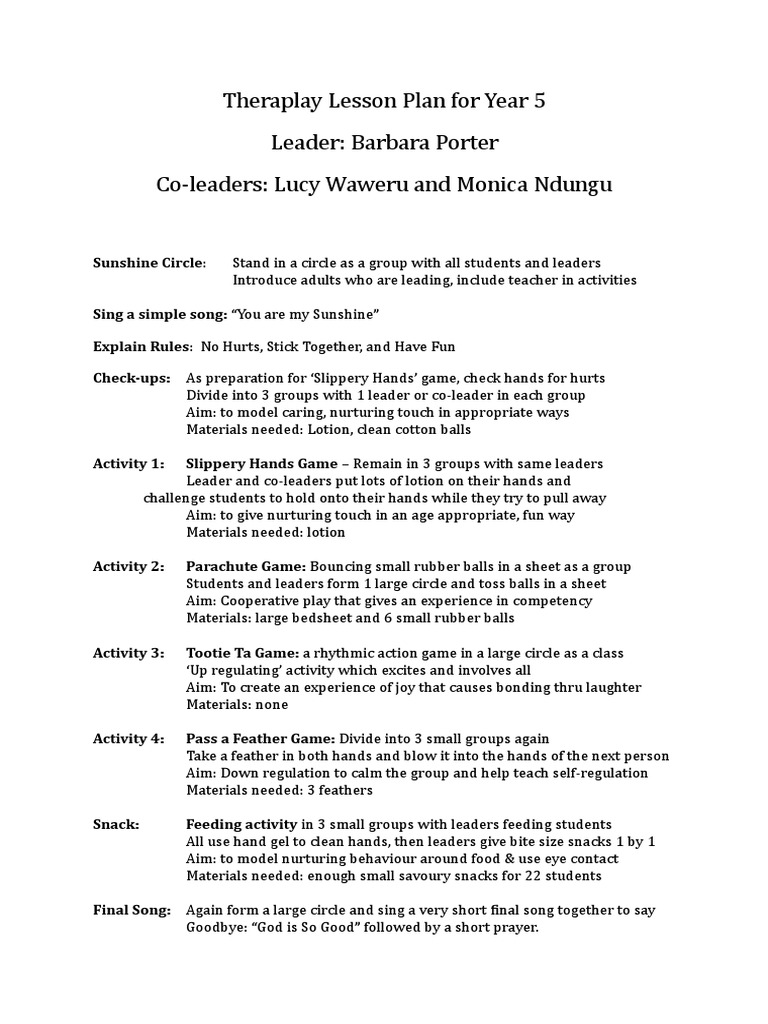 Theraplay Lesson Plan for Year 5

Leader: Barbara Porter

Co-leaders: Lucy Waweru and Monica Ndungu

Sunshine Circle: Stand in a circle as a group with all students and leaders
Introduce adults who are leading, include teacher in activities

Sing a simple song: "You are my Sunshine"

Explain Rules: No Hurts, Stick Together, and Have Fun

Check-ups: As preparation for 'Slippery Hands' game, check hands for hurts
Divide into 3 groups with 1 leader or co-leader in each group
Aim: to model caring, nurturing touch in appropriate ways
Materials needed: Lotion, clean cotton balls

Activity 1: Slippery Hands Game – Remain in 3 groups with same leaders
Leader and co-leaders put lots of lotion on their hands and
challenge students to hold onto their hands while they try to pull away
Aim: to give nurturing touch in an age appropriate, fun way
Materials needed: lotion

Activity 2: Parachute Game: Bouncing small rubber balls in a sheet as a group
Students and leaders form 1 large circle and toss balls in a sheet
Aim: Cooperative play that gives an experience in competency
Materials: large bedsheet and 6 small rubber balls

Activity 3: Tootie Ta Game: a rhythmic action game in a large circle as a class
'Up regulating' activity which excites and involves all
Aim: To create an experience of joy that causes bonding thru laughter
Materials: none

Activity 4: Pass a Feather Game: Divide into 3 small groups again
Take a feather in both hands and blow it into the hands of the next person
Aim: Down regulation to calm the group and help teach self-regulation
Materials needed: 3 feathers

Snack: Feeding activity in 3 small groups with leaders feeding students
All use hand gel to clean hands, then leaders give bite size snacks 1 by 1
Aim: to model nurturing behaviour around food & use eye contact
Materials needed: enough small savoury snacks for 22 students

Final Song: Again form a large circle and sing a very short final song together to say
Goodbye: "God is So Good" followed by a short prayer.